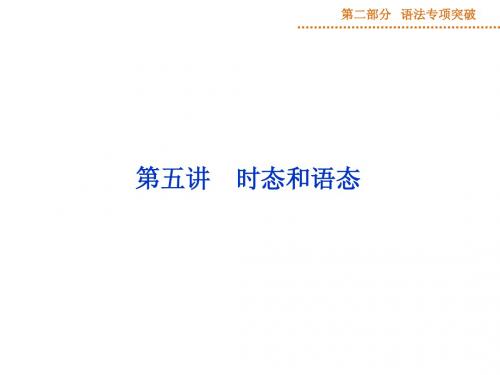 第二部分　语法专项突破

第五讲　时态和语态